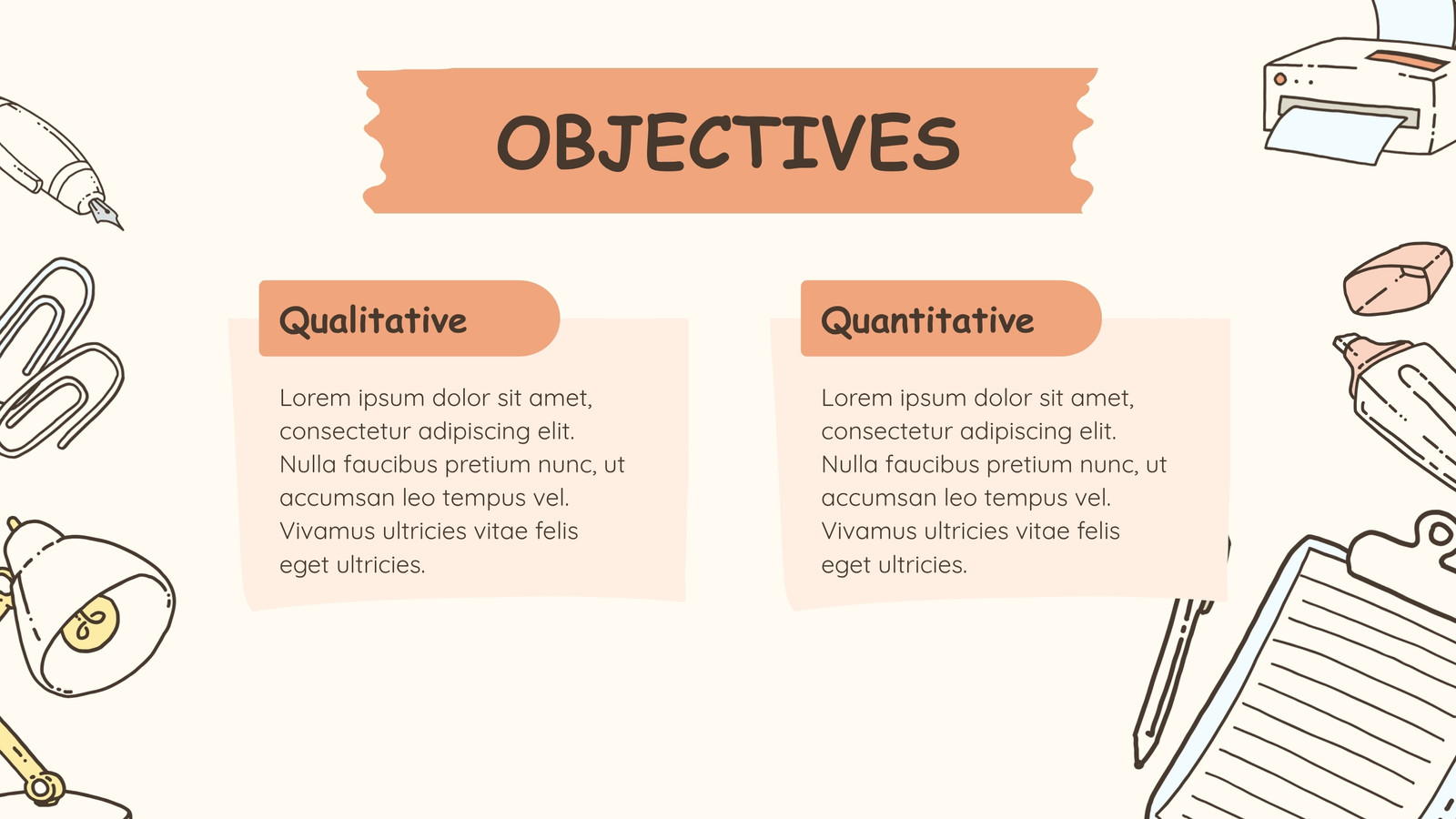 OBJECTIVES

Qualitative

Lorem ipsum dolor sit amet, consectetur adipiscing elit. Nulla faucibus pretium nunc, ut accumsan leo tempus vel. Vivamus ultricies vitae felis eget ultricies.

Quantitative

Lorem ipsum dolor sit amet, consectetur adipiscing elit. Nulla faucibus pretium nunc, ut accumsan leo tempus vel. Vivamus ultricies vitae felis eget ultricies.